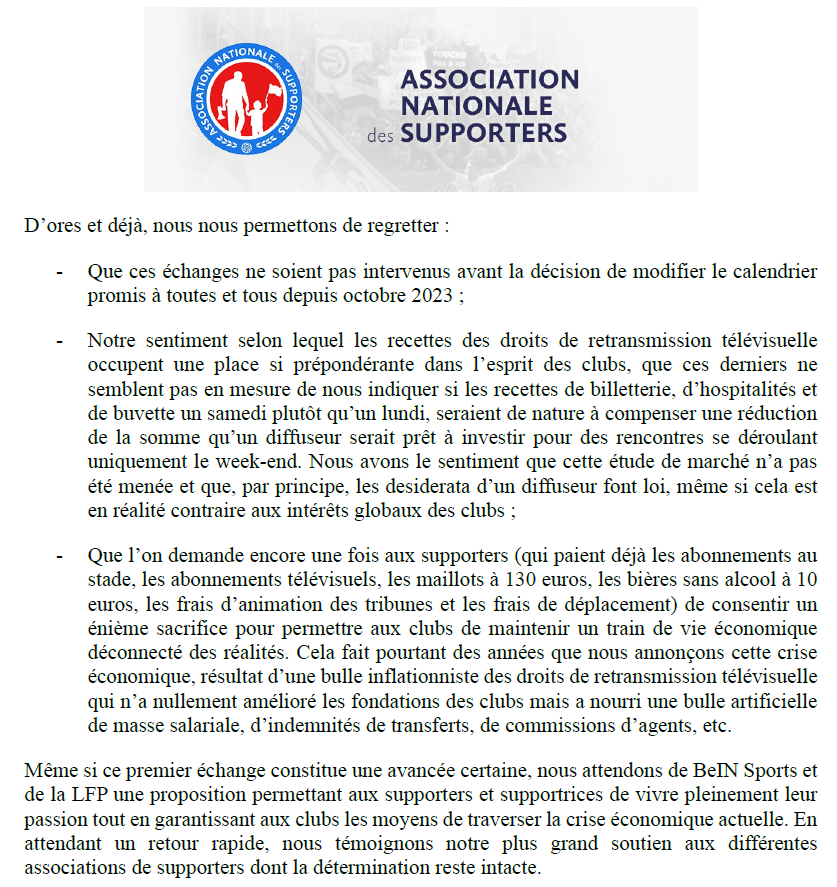 ASSOCIATION NATIONALE des SUPPORTERS

ASSOCIATION NATIONALE des SUPPORTERS

D'ores et déjà, nous nous permettons de regretter :

- Que ces échanges ne soient pas intervenus avant la décision de modifier le calendrier promis à toutes et tous depuis octobre 2023 ;

- Notre sentiment selon lequel les recettes des droits de retransmission télévisuelle occupent une place si prépondérante dans l'esprit des clubs, que ces derniers ne semblent pas en mesure de nous indiquer si les recettes de billetterie, d'hospitalités et de buvette un samedi plutôt qu'un lundi, seraient de nature à compenser une réduction de la somme qu'un diffuseur serait prêt à investir pour des rencontres se déroulant uniquement le week-end. Nous avons le sentiment que cette étude de marché n'a pas été menée et que, par principe, les desiderata d'un diffuseur font loi, même si cela est en réalité contraire aux intérêts globaux des clubs ;

- Que l'on demande encore une fois aux supporters (qui paient déjà les abonnements au stade, les abonnements télévisuels, les maillots à 130 euros, les bières sans alcool à 10 euros, les frais d'animation des tribunes et les frais de déplacement) de consentir un énième sacrifice pour permettre aux clubs de maintenir un train de vie économique déconnecté des réalités. Cela fait pourtant des années que nous annonçons cette crise économique, résultat d'une bulle inflationniste des droits de retransmission télévisuelle qui n'a nullement amélioré les fondations des clubs mais a nourri une bulle artificielle de masse salariale, d'indemnités de transferts, de commissions d'agents, etc.

Même si ce premier échange constitue une avancée certaine, nous attendons de BeIN Sports et de la LFP une proposition permettant aux supporters et supportrices de vivre pleinement leur passion tout en garantissant aux clubs les moyens de traverser la crise économique actuelle. En attendant un retour rapide, nous témoignons notre plus grand soutien aux différentes associations de supporters dont la détermination reste intacte.